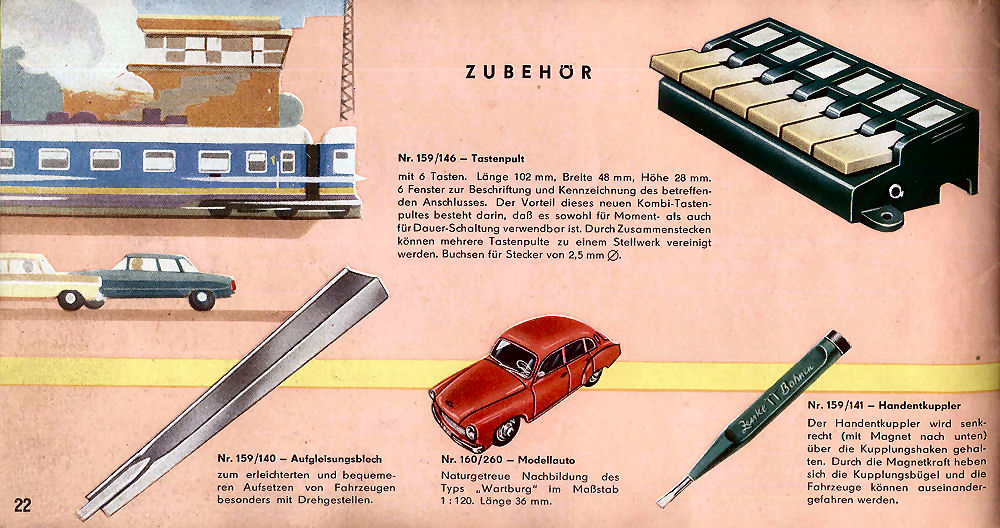 ZUBEHÖR

Nr. 159/146 – Tastenpult
mit 6 Tasten. Länge 102 mm, Breite 48 mm, Höhe 28 mm. 6 Fenster zur Beschriftung und Kennzeichnung des betreffenden Anschlusses. Der Vorteil dieses neuen Kombi-Tastenpultes besteht darin, daß es sowohl für Moment- als auch für Dauer-Schaltung verwendbar ist. Durch Zusammenstecken können mehrere Tastenpulte zu einem Stellwerk vereinigt werden. Buchsen für Stecker von 2,5 mm ∅.

Nr. 159/140 – Aufgleisungsblech
zum erleichterten und bequemeren Aufsetzen von Fahrzeugen besonders mit Drehgestellen.

Nr. 160/260 – Modellauto
Naturgetreue Nachbildung des Typs „Wartburg" im Maßstab 1 : 120. Länge 36 mm.

Zeuke TT Bahnen

Nr. 159/141 – Handentkuppler
Der Handentkuppler wird senkrecht (mit Magnet nach unten) über die Kupplungshaken gehalten. Durch die Magnetkraft heben sich die Kupplungsbügel und die Fahrzeuge können auseinandergefahren werden.

22